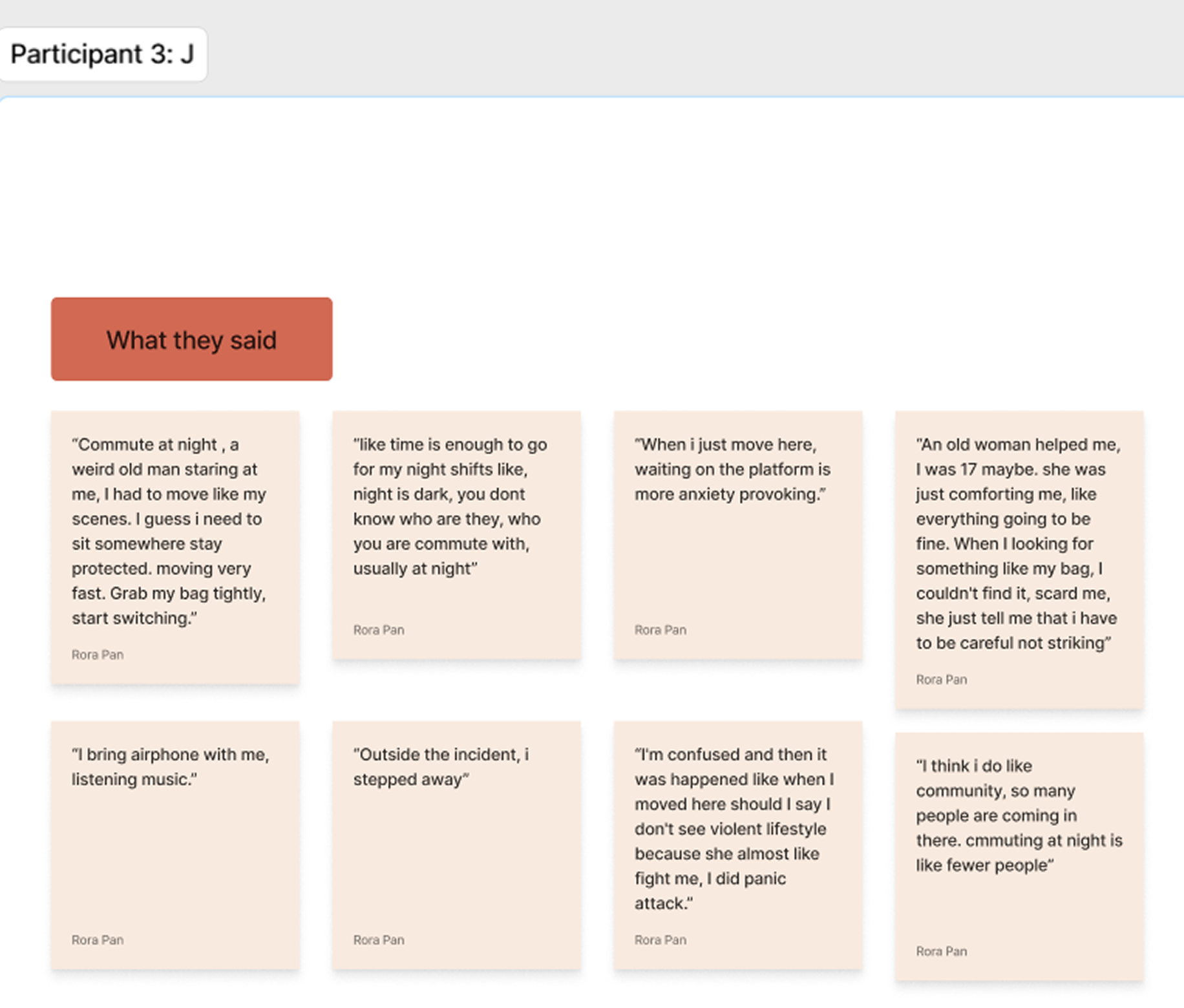 Participant 3: J

What they said

"Commute at night , a weird old man staring at me, I had to move like my scenes. I guess i need to sit somewhere stay protected. moving very fast. Grab my bag tightly, start switching."

Rora Pan

"like time is enough to go for my night shifts like, night is dark, you dont know who are they, who you are commute with, usually at night"

Rora Pan

"When i just move here, waiting on the platform is more anxiety provoking."

Rora Pan

"An old woman helped me, I was 17 maybe. she was just comforting me, like everything going to be fine. When I looking for something like my bag, I couldn't find it, scard me, she just tell me that i have to be careful not striking"

Rora Pan

"I bring airphone with me, listening music."

Rora Pan

"Outside the incident, i stepped away"

Rora Pan

"I'm confused and then it was happened like when I moved here should I say I don't see violent lifestyle because she almost like fight me, I did panic attack."

Rora Pan

"I think i do like community, so many people are coming in there. cmmuting at night is like fewer people"

Rora Pan